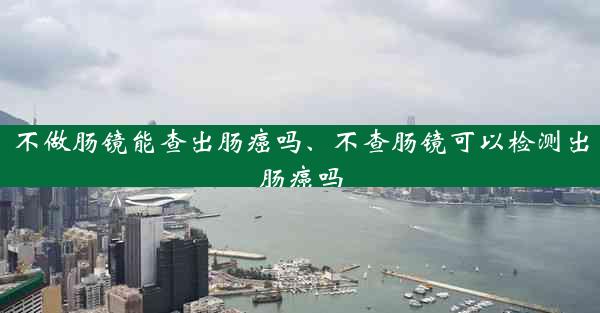 不做肠镜能查出肠癌吗、不查肠镜可以检测出肠癌吗